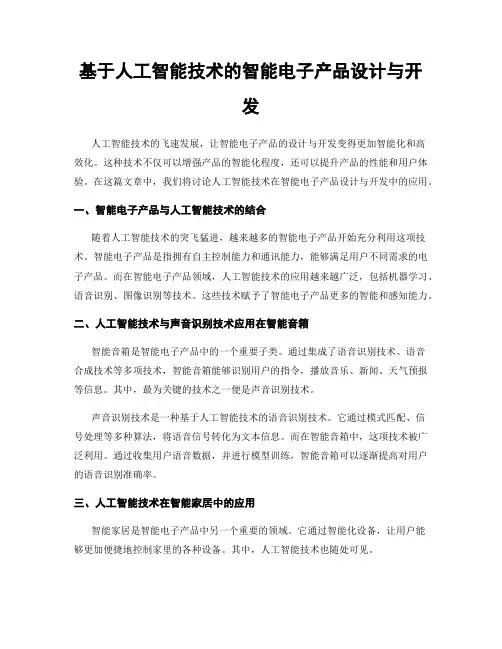 基于人工智能技术的智能电子产品设计与开发

人工智能技术的飞速发展，让智能电子产品的设计与开发变得更加智能化和高效化。这种技术不仅可以增强产品的智能化程度，还可以提升产品的性能和用户体验。在这篇文章中，我们将讨论人工智能技术在智能电子产品设计与开发中的应用。

一、智能电子产品与人工智能技术的结合

随着人工智能技术的突飞猛进，越来越多的智能电子产品开始充分利用这项技术。智能电子产品是指拥有自主控制能力和通讯能力，能够满足用户不同需求的电子产品。而在智能电子产品领域，人工智能技术的应用越来越广泛，包括机器学习、语音识别、图像识别等技术。这些技术赋予了智能电子产品更多的智能和感知能力。

二、人工智能技术与声音识别技术应用在智能音箱

智能音箱是智能电子产品中的一个重要子类。通过集成了语音识别技术、语音合成技术等多项技术，智能音箱能够识别用户的指令，播放音乐、新闻、天气预报等信息。其中，最为关键的技术之一便是声音识别技术。

声音识别技术是一种基于人工智能技术的语音识别技术。它通过模式匹配、信号处理等多种算法，将语音信号转化为文本信息。而在智能音箱中，这项技术被广泛利用。通过收集用户语音数据，并进行模型训练，智能音箱可以逐渐提高对用户的语音识别准确率。

三、人工智能技术在智能家居中的应用

智能家居是智能电子产品中另一个重要的领域。它通过智能化设备，让用户能够更加便捷地控制家里的各种设备。其中，人工智能技术也随处可见。